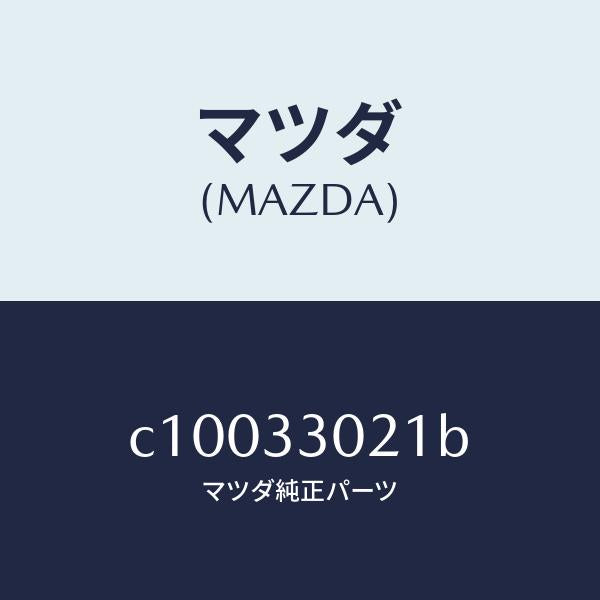 マツダ
(MAZDA)

c10033021b
マツダ純正パーツ